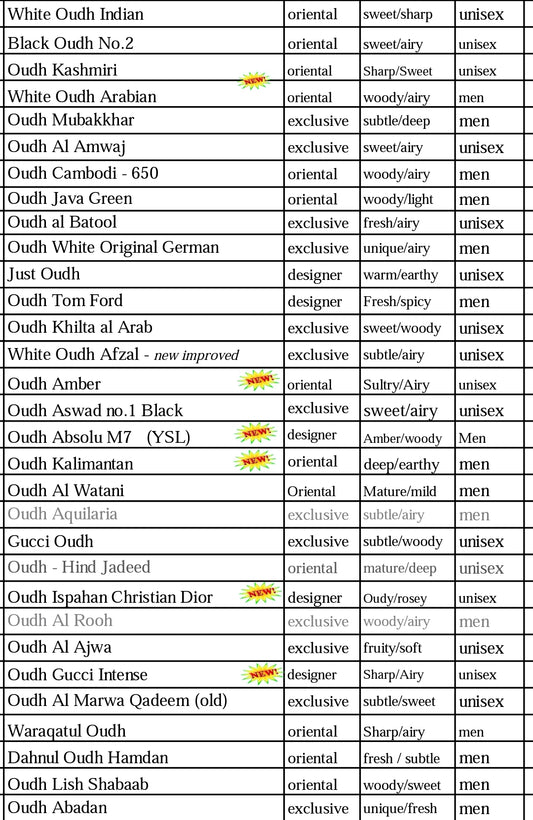 | White Oudh Indian | oriental | sweet/sharp | unisex |
|---|---|---|---|
| Black Oudh No.2 | oriental | sweet/airy | unisex |
| Oudh Kashmiri NEW! | oriental | Sharp/Sweet | unisex |
| White Oudh Arabian | oriental | woody/airy | men |
| Oudh Mubakkhar | exclusive | subtle/deep | men |
| Oudh Al Amwaj | exclusive | sweet/airy | unisex |
| Oudh Cambodi - 650 | oriental | woody/airy | men |
| Oudh Java Green | oriental | woody/light | men |
| Oudh al Batool | exclusive | fresh/airy | unisex |
| Oudh White Original German | exclusive | unique/airy | men |
| Just Oudh | designer | warm/earthy | unisex |
| Oudh Tom Ford | designer | Fresh/spicy | men |
| Oudh Khilta al Arab | exclusive | sweet/woody | unisex |
| White Oudh Afzal - new improved | exclusive | subtle/airy | unisex |
| Oudh Amber NEW! | oriental | Sultry/Airy | unisex |
| Oudh Aswad no.1 Black | exclusive | sweet/airy | unisex |
| Oudh Absolu M7 (YSL) NEW! | designer | Amber/woody | Men |
| Oudh Kalimantan NEW! | oriental | deep/earthy | men |
| Oudh Al Watani | Oriental | Mature/mild | men |
| Oudh Aquilaria | exclusive | subtle/airy | men |
| Gucci Oudh | exclusive | subtle/woody | unisex |
| Oudh - Hind Jadeed | oriental | mature/deep | unisex |
| Oudh Ispahan Christian Dior NEW! | designer | Oudy/rosey | unisex |
| Oudh Al Rooh | exclusive | woody/airy | men |
| Oudh Al Ajwa | exclusive | fruity/soft | unisex |
| Oudh Gucci Intense NEW! | designer | Sharp/Airy | unisex |
| Oudh Al Marwa Qadeem (old) | exclusive | subtle/sweet | unisex |
| Waraqatul Oudh | oriental | Sharp/airy | men |
| Dahnul Oudh Hamdan | oriental | fresh / subtle | men |
| Oudh Lish Shabaab | oriental | woody/sweet | men |
| Oudh Abadan | exclusive | unique/fresh | men |